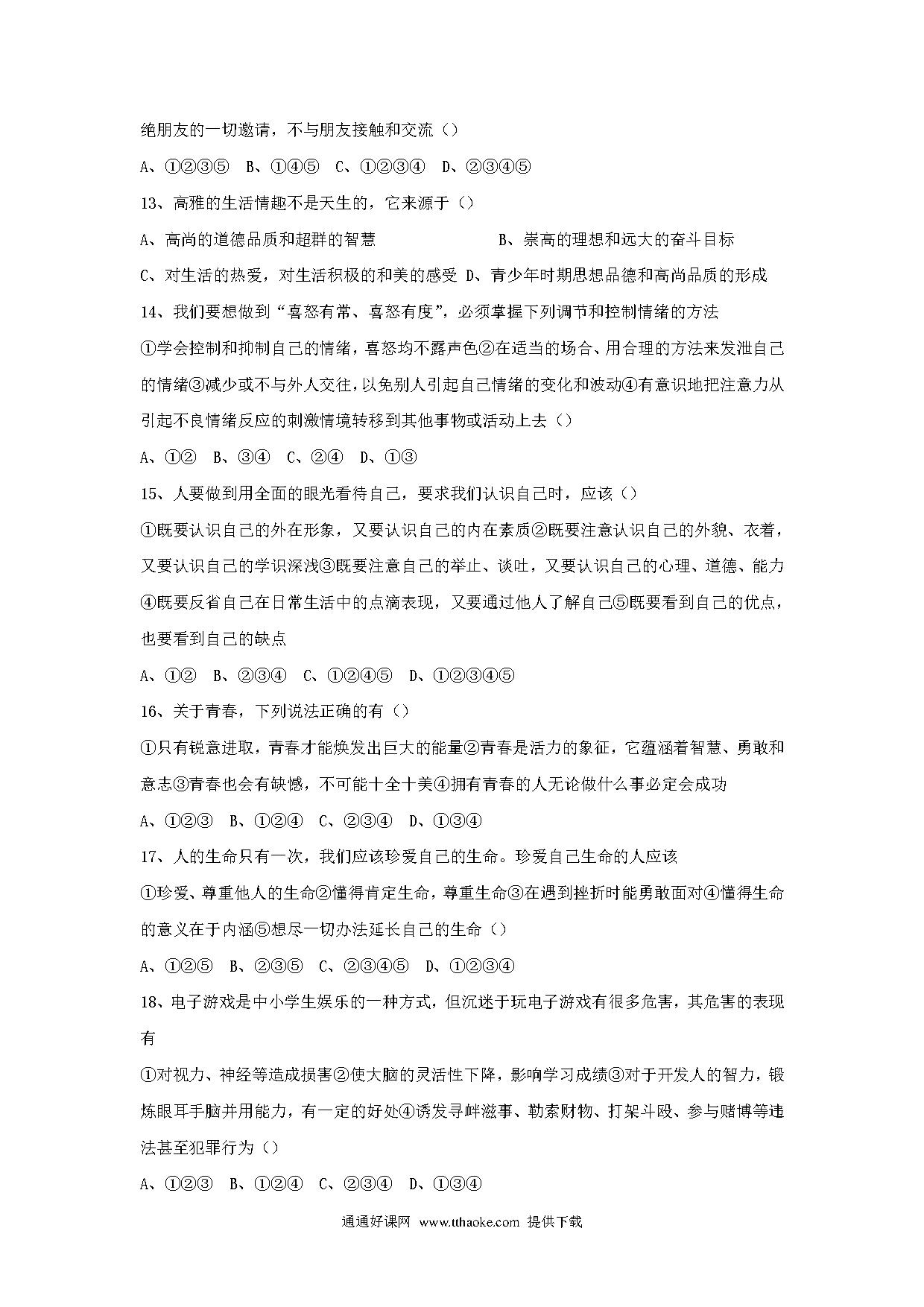 绝朋友的一切邀请，不与朋友接触和交流（）

A、①②③⑤　B、①④⑤　C、①②③④　D、②③④⑤

13、高雅的生活情趣不是天生的，它来源于（）

A、高尚的道德品质和超群的智慧　　　　B、崇高的理想和远大的奋斗目标

C、对生活的热爱，对生活积极的和美的感受　D、青少年时期思想品德和高尚品质的形成

14、我们要想做到“喜怒有常、喜怒有度”，必须掌握下列调节和控制情绪的方法

①学会控制和抑制自己的情绪，喜怒均不露声色②在适当的场合、用合理的方法来发泄自己的情绪③减少或不与外人交往，以免别人引起自己情绪的变化和波动④有意识地把注意力从引起不良情绪反应的刺激情境转移到其他事物或活动上去（）

A、①②　B、③④　C、②④　D、①③

15、人要做到用全面的眼光看待自己，要求我们认识自己时，应该（）

①既要认识自己的外在形象，又要认识自己的内在素质②既要注意认识自己的外貌、衣着，又要认识自己的学识深浅③既要注意自己的举止、谈吐，又要认识自己的心理、道德、能力④既要反省自己在日常生活中的点滴表现，又要通过他人了解自己⑤既要看到自己的优点，也要看到自己的缺点

A、①②　B、②③④　C、①②④⑤　D、①②③④⑤

16、关于青春，下列说法正确的有（）

①只有锐意进取，青春才能焕发出巨大的能量②青春是活力的象征，它蕴涵着智慧、勇敢和意志③青春也会有缺憾，不可能十全十美④拥有青春的人无论做什么事必定会成功

A、①②③　B、①②④　C、②③④　D、①③④

17、人的生命只有一次，我们应该珍爱自己的生命。珍爱自己生命的人应该

①珍爱、尊重他人的生命②懂得肯定生命，尊重生命③在遇到挫折时能勇敢面对④懂得生命的意义在于内涵⑤想尽一切办法延长自己的生命（）

A、①②⑤　B、②③⑤　C、②③④⑤　D、①②③④

18、电子游戏是中小学生娱乐的一种方式，但沉迷于玩电子游戏有很多危害，其危害的表现有

①对视力、神经等造成损害②使大脑的灵活性下降，影响学习成绩③对于开发人的智力，锻炼眼耳手脑并用能力，有一定的好处④诱发寻衅滋事、勒索财物、打架斗殴、参与赌博等违法甚至犯罪行为（）

A、①②③　B、①②④　C、②③④　D、①③④

通通好课网 www.tthaoke.com 提供下载